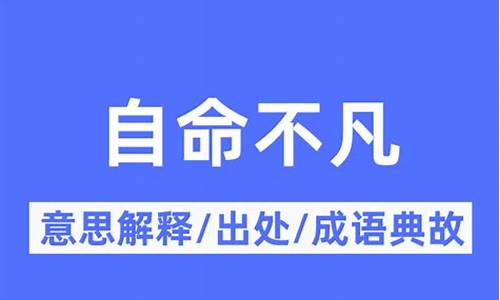 自命不凡

意思解释/出处/成语典故